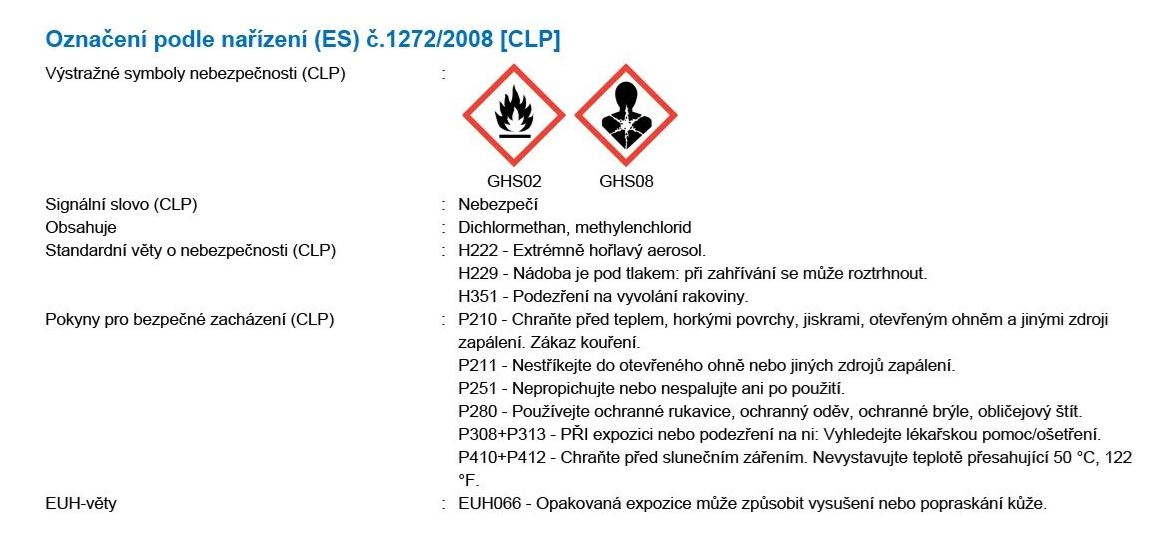 Označení podle nařízení (ES) č.1272/2008 [CLP]

Výstražné symboly nebezpečnosti (CLP) :

GHS02 GHS08

Signální slovo (CLP) : Nebezpečí

Obsahuje : Dichlormethan, methylenchlorid

Standardní věty o nebezpečnosti (CLP) : H222 - Extrémně hořlavý aerosol.
H229 - Nádoba je pod tlakem: při zahřívání se může roztrhnout.
H351 - Podezření na vyvolání rakoviny.

Pokyny pro bezpečné zacházení (CLP) : P210 - Chraňte před teplem, horkými povrchy, jiskrami, otevřeným ohněm a jinými zdroji zapálení. Zákaz kouření.
P211 - Nestříkejte do otevřeného ohně nebo jiných zdrojů zapálení.
P251 - Nepropichujte nebo nespalujte ani po použití.
P280 - Používejte ochranné rukavice, ochranný oděv, ochranné brýle, obličejový štít.
P308+P313 - PŘI expozici nebo podezření na ni: Vyhledejte lékařskou pomoc/ošetření.
P410+P412 - Chraňte před slunečním zářením. Nevystavujte teplotě přesahující 50 °C, 122 °F.

EUH-věty : EUH066 - Opakovaná expozice může způsobit vysušení nebo popraskání kůže.